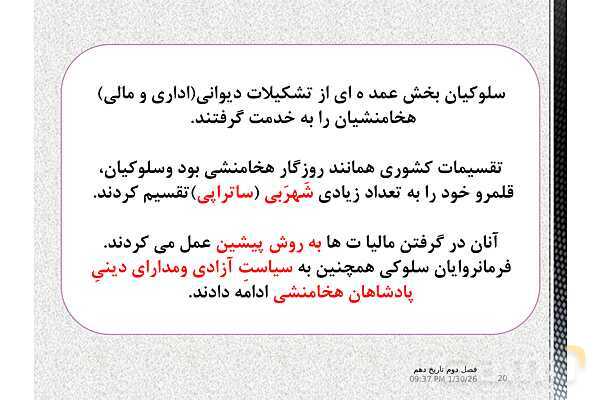 سلوکیان بخش عمد ه ای از تشکیلات دیوانی(اداری و مالی) هخامنشیان را به خدمت گرفتند.

تقسیمات کشوری همانند روزگار هخامنشی بود وسلوکیان، قلمرو خود را به تعداد زیادی شَهرَبی (ساتراپی)تقسیم کردند.

آنان در گرفتن مالیا ت ها به روش پیشین عمل می کردند. فرمانروایان سلوکی همچنین به سیاستِ آزادی ومدارای دینیِ پادشاهان هخامنشی ادامه دادند.

فصل دوم تاریخ دهم
09:37 PM 1/30/26
20